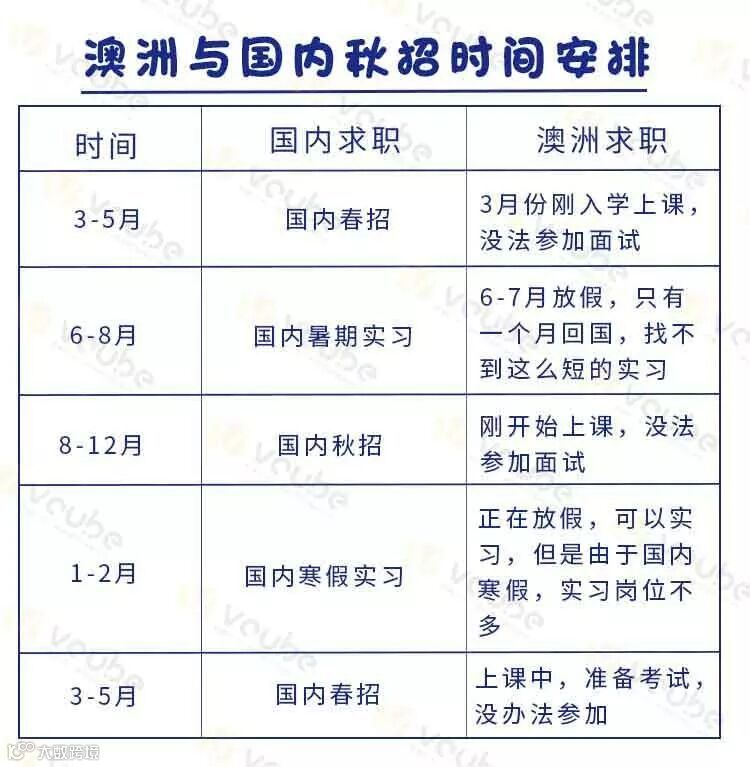 澳洲与国内秋招时间安排

| 时间 | 国内求职 | 澳洲求职 |
|---|---|---|
| 3-5月 | 国内春招 | 3月份刚入学上课，没法参加面试 |
| 6-8月 | 国内暑期实习 | 6-7月放假，只有一个月回国，找不到这么短的实习 |
| 8-12月 | 国内秋招 | 刚开始上课，没法参加面试 |
| 1-2月 | 国内寒假实习 | 正在放假，可以实习，但是由于国内寒假，实习岗位不多 |
| 3-5月 | 国内春招 | 上课中，准备考试，没办法参加 |

vcube

大数跨境